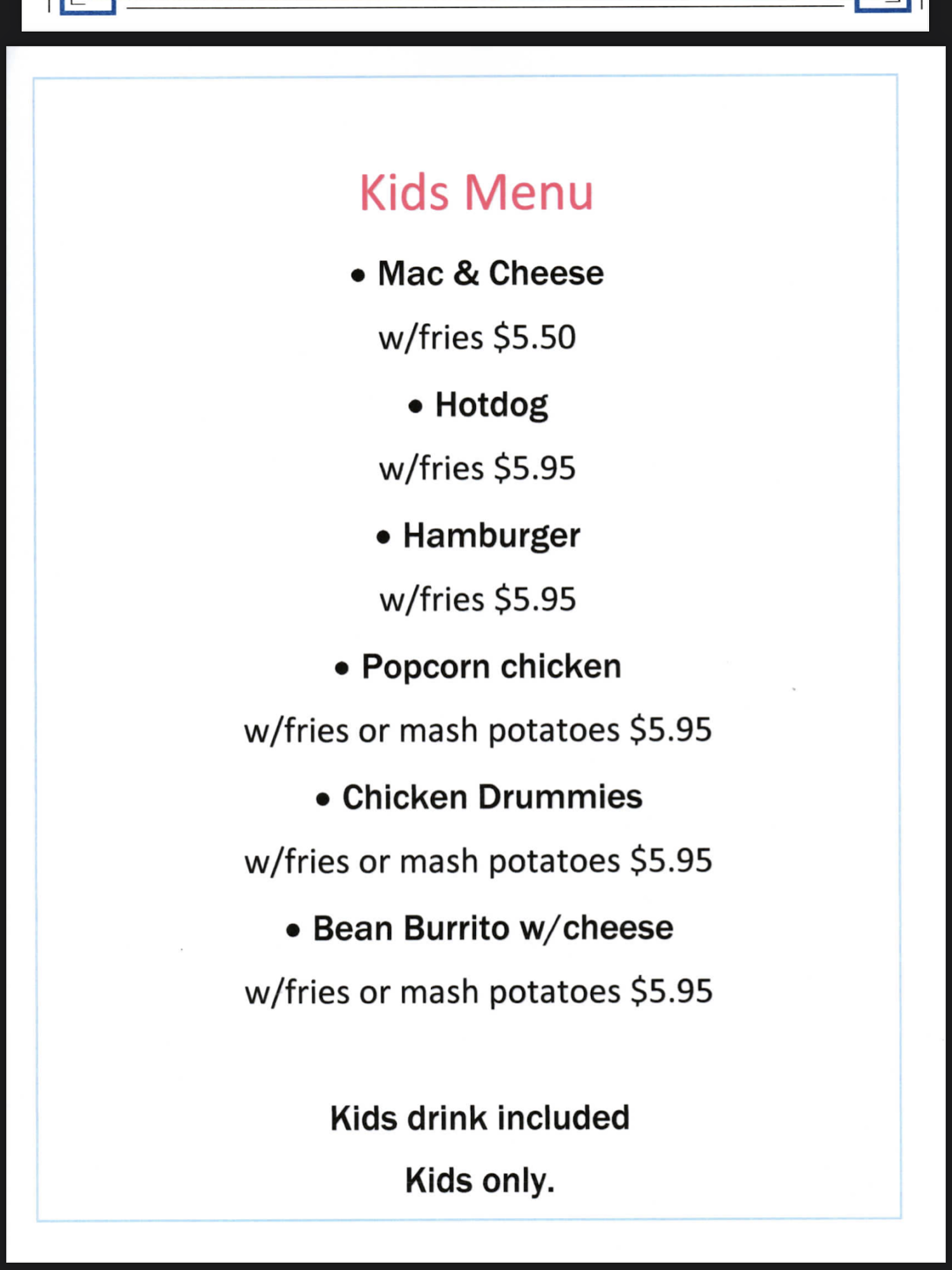 Kids Menu

• Mac & Cheese

w/fries $5.50

• Hotdog

w/fries $5.95

• Hamburger

w/fries $5.95

• Popcorn chicken

w/fries or mash potatoes $5.95

• Chicken Drummies

w/fries or mash potatoes $5.95

• Bean Burrito w/cheese

w/fries or mash potatoes $5.95

Kids drink included

Kids only.